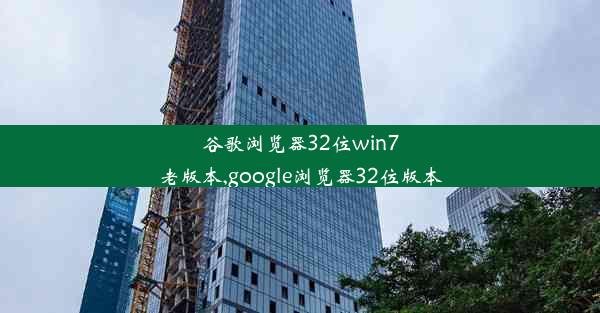 谷歌浏览器32位win7老版本,google浏览器32位版本